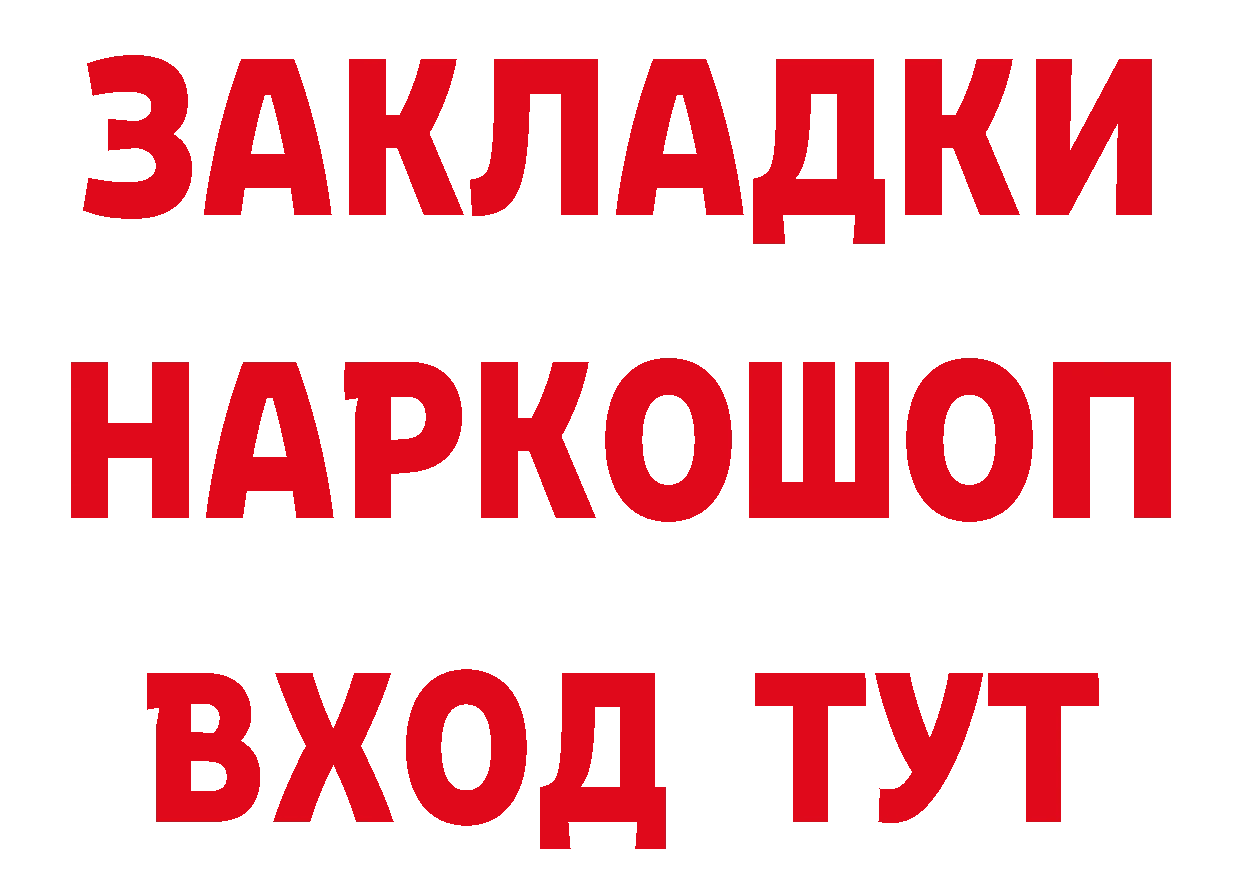 ЗАКЛАДКИ
НАРКОШОП
ВХОД ТУТ